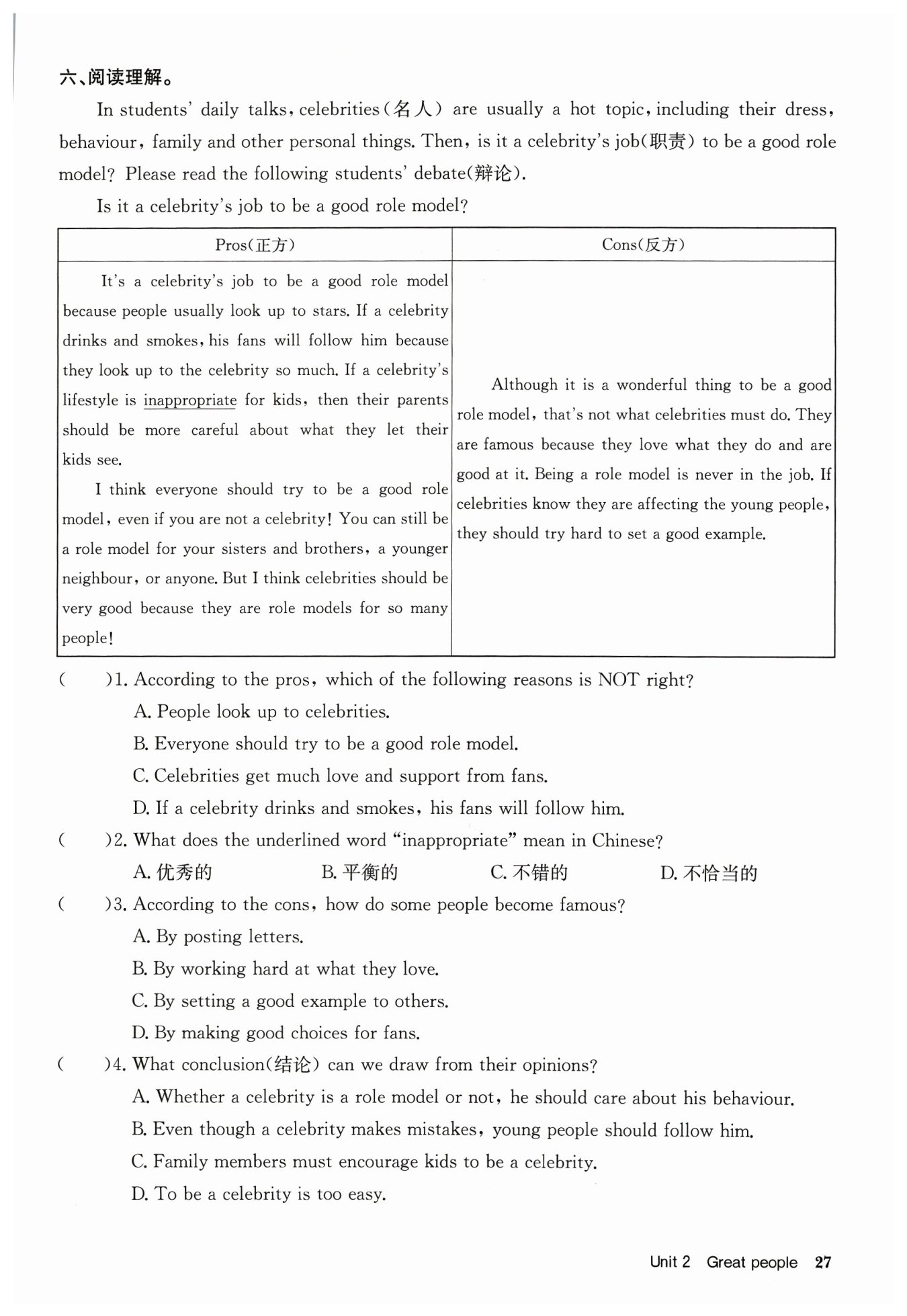 六、阅读理解。

In students' daily talks, celebrities(名人) are usually a hot topic, including their dress, behaviour, family and other personal things. Then, is it a celebrity's job(职责) to be a good role model? Please read the following students' debate(辩论).

Is it a celebrity's job to be a good role model?

| Pros(正方) | Cons(反方) |
|---|---|
| It's a celebrity's job to be a good role model because people usually look up to stars. If a celebrity drinks and smokes, his fans will follow him because they look up to the celebrity so much. If a celebrity's lifestyle is inappropriate for kids, then their parents should be more careful about what they let their kids see. I think everyone should try to be a good role model, even if you are not a celebrity! You can still be a role model for your sisters and brothers, a younger neighbour, or anyone. But I think celebrities should be very good because they are role models for so many people! | Although it is a wonderful thing to be a good role model, that's not what celebrities must do. They are famous because they love what they do and are good at it. Being a role model is never in the job. If celebrities know they are affecting the young people, they should try hard to set a good example. |

( )1. According to the pros, which of the following reasons is NOT right?
A. People look up to celebrities.
B. Everyone should try to be a good role model.
C. Celebrities get much love and support from fans.
D. If a celebrity drinks and smokes, his fans will follow him.

( )2. What does the underlined word "inappropriate" mean in Chinese?
A. 优秀的 B. 平衡的 C. 不错的 D. 不恰当的

( )3. According to the cons, how do some people become famous?
A. By posting letters.
B. By working hard at what they love.
C. By setting a good example to others.
D. By making good choices for fans.

( )4. What conclusion(结论) can we draw from their opinions?
A. Whether a celebrity is a role model or not, he should care about his behaviour.
B. Even though a celebrity makes mistakes, young people should follow him.
C. Family members must encourage kids to be a celebrity.
D. To be a celebrity is too easy.

Unit 2 Great people 27